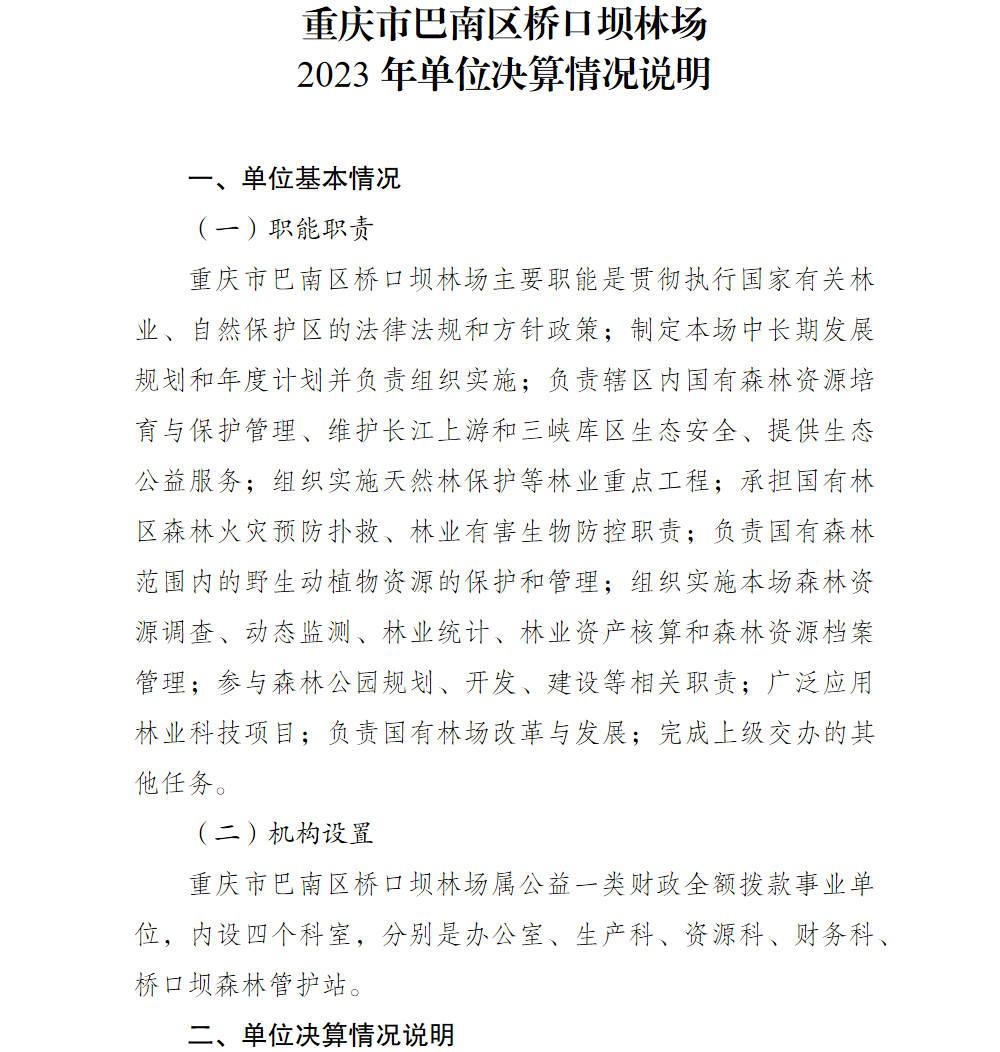 重庆市巴南区桥口坝林场
2023 年单位决算情况说明

一、单位基本情况

（一）职能职责

重庆市巴南区桥口坝林场主要职能是贯彻执行国家有关林业、自然保护区的法律法规和方针政策；制定本场中长期发展规划和年度计划并负责组织实施；负责辖区内国有森林资源培育与保护管理、维护长江上游和三峡库区生态安全、提供生态公益服务；组织实施天然林保护等林业重点工程；承担国有林区森林火灾预防扑救、林业有害生物防控职责；负责国有森林范围内的野生动植物资源的保护和管理；组织实施本场森林资源调查、动态监测、林业统计、林业资产核算和森林资源档案管理；参与森林公园规划、开发、建设等相关职责；广泛应用林业科技项目；负责国有林场改革与发展；完成上级交办的其他任务。

（二）机构设置

重庆市巴南区桥口坝林场属公益一类财政全额拨款事业单位，内设四个科室，分别是办公室、生产科、资源科、财务科、桥口坝森林管护站。

二、单位决算情况说明